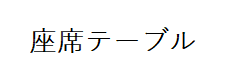 座席テーブル